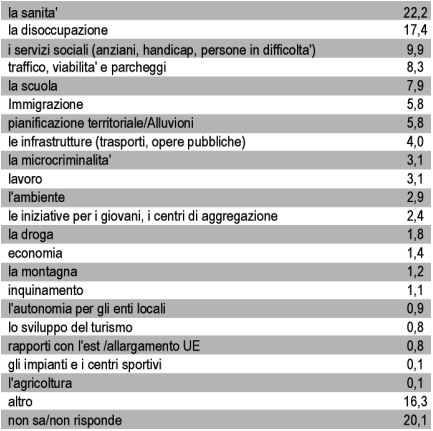 | | |
|---|---|
| la sanita' | 22,2 |
| la disoccupazione | 17,4 |
| i servizi sociali (anziani, handicap, persone in difficolta') | 9,9 |
| traffico, viabilita' e parcheggi | 8,3 |
| la scuola | 7,9 |
| Immigrazione | 5,8 |
| pianificazione territoriale/Alluvioni | 5,8 |
| le infrastrutture (trasporti, opere pubbliche) | 4,0 |
| la microcriminalita' | 3,1 |
| lavoro | 3,1 |
| l'ambiente | 2,9 |
| le iniziative per i giovani, i centri di aggregazione | 2,4 |
| la droga | 1,8 |
| economia | 1,4 |
| la montagna | 1,2 |
| inquinamento | 1,1 |
| l'autonomia per gli enti locali | 0,9 |
| lo sviluppo del turismo | 0,8 |
| rapporti con l'est /allargamento UE | 0,8 |
| gli impianti e i centri sportivi | 0,1 |
| l'agricoltura | 0,1 |
| altro | 16,3 |
| non sa/non risponde | 20,1 |